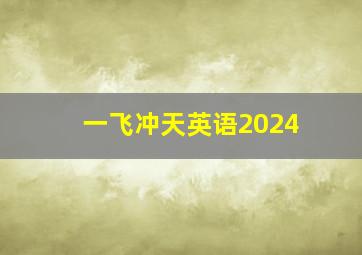 一飞冲天英语2024